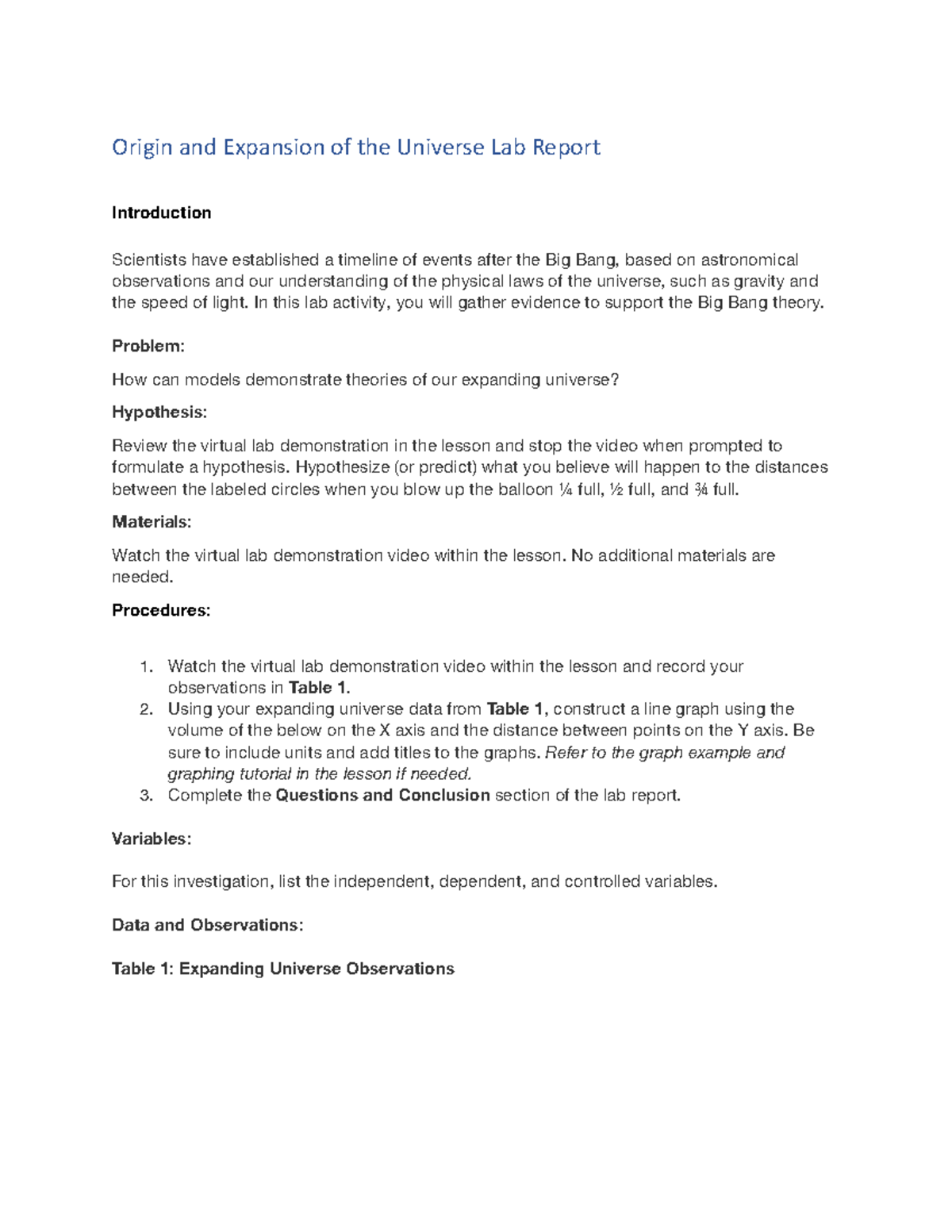 Origin and Expansion of the Universe Lab Report

Introduction

Scientists have established a timeline of events after the Big Bang, based on astronomical observations and our understanding of the physical laws of the universe, such as gravity and the speed of light. In this lab activity, you will gather evidence to support the Big Bang theory.

Problem:

How can models demonstrate theories of our expanding universe?

Hypothesis:

Review the virtual lab demonstration in the lesson and stop the video when prompted to formulate a hypothesis. Hypothesize (or predict) what you believe will happen to the distances between the labeled circles when you blow up the balloon ¼ full, ½ full, and ¾ full.

Materials:

Watch the virtual lab demonstration video within the lesson. No additional materials are needed.

Procedures:

1. Watch the virtual lab demonstration video within the lesson and record your observations in Table 1.
2. Using your expanding universe data from Table 1, construct a line graph using the volume of the below on the X axis and the distance between points on the Y axis. Be sure to include units and add titles to the graphs. Refer to the graph example and graphing tutorial in the lesson if needed.
3. Complete the Questions and Conclusion section of the lab report.

Variables:

For this investigation, list the independent, dependent, and controlled variables.

Data and Observations:

Table 1: Expanding Universe Observations